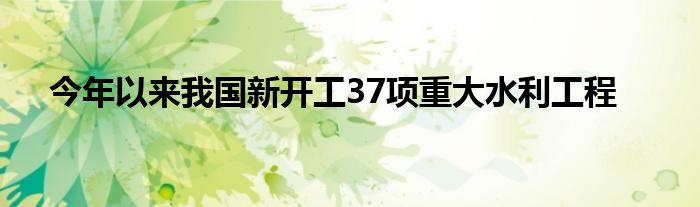 今年以来我国新开工37项重大水利工程